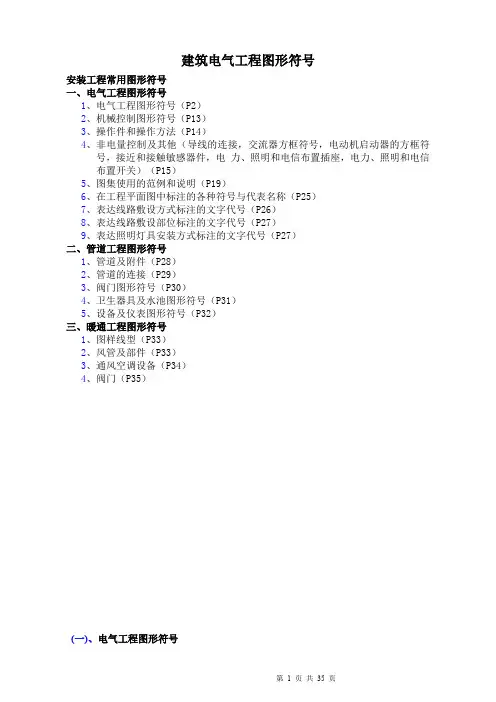 建筑电气工程图形符号

安装工程常用图形符号
一、电气工程图形符号
1、电气工程图形符号（P2）
2、机械控制图形符号（P13）
3、操作件和操作方法（P14）
4、非电量控制及其他（导线的连接，交流器方框符号，电动机启动器的方框符号，接近和接触敏感器件，电 力、照明和电信布置插座，电力、照明和电信布置开关）（P15）
5、图集使用的范例和说明（P19）
6、在工程平面图中标注的各种符号与代表名称（P25）
7、表达线路敷设方式标注的文字代号（P26）
8、表达线路敷设部位标注的文字代号（P27）
9、表达照明灯具安装方式标注的文字代号（P27）
二、管道工程图形符号
1、管道及附件（P28）
2、管道的连接（P29）
3、阀门图形符号（P30）
4、卫生器具及水池图形符号（P31）
5、设备及仪表图形符号（P32）
三、暖通工程图形符号
1、图样线型（P33）
2、风管及部件（P33）
3、通风空调设备（P34）
4、阀门（P35）

(一)、电气工程图形符号

第 1 页 共 35 页